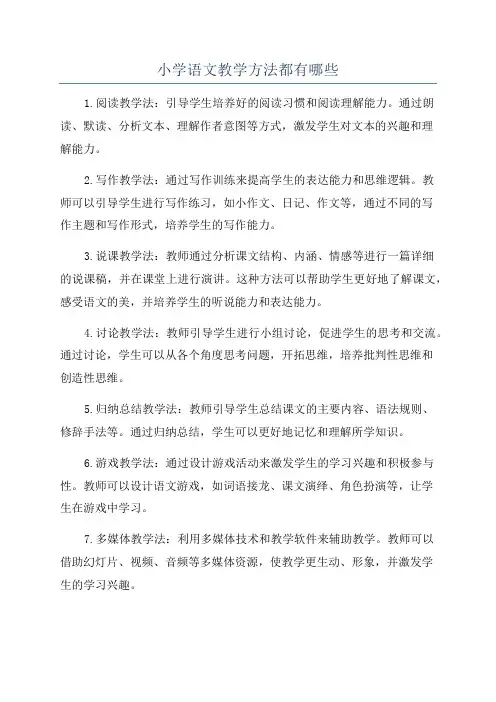 小学语文教学方法都有哪些

1.阅读教学法：引导学生培养好的阅读习惯和阅读理解能力。通过朗读、默读、分析文本、理解作者意图等方式，激发学生对文本的兴趣和理解能力。

2.写作教学法：通过写作训练来提高学生的表达能力和思维逻辑。教师可以引导学生进行写作练习，如小作文、日记、作文等，通过不同的写作主题和写作形式，培养学生的写作能力。

3.说课教学法：教师通过分析课文结构、内涵、情感等进行一篇详细的说课稿，并在课堂上进行演讲。这种方法可以帮助学生更好地了解课文，感受语文的美，并培养学生的听说能力和表达能力。

4.讨论教学法：教师引导学生进行小组讨论，促进学生的思考和交流。通过讨论，学生可以从各个角度思考问题，开拓思维，培养批判性思维和创造性思维。

5.归纳总结教学法：教师引导学生总结课文的主要内容、语法规则、修辞手法等。通过归纳总结，学生可以更好地记忆和理解所学知识。

6.游戏教学法：通过设计游戏活动来激发学生的学习兴趣和积极参与性。教师可以设计语文游戏，如词语接龙、课文演绎、角色扮演等，让学生在游戏中学习。

7.多媒体教学法：利用多媒体技术和教学软件来辅助教学。教师可以借助幻灯片、视频、音频等多媒体资源，使教学更生动、形象，并激发学生的学习兴趣。